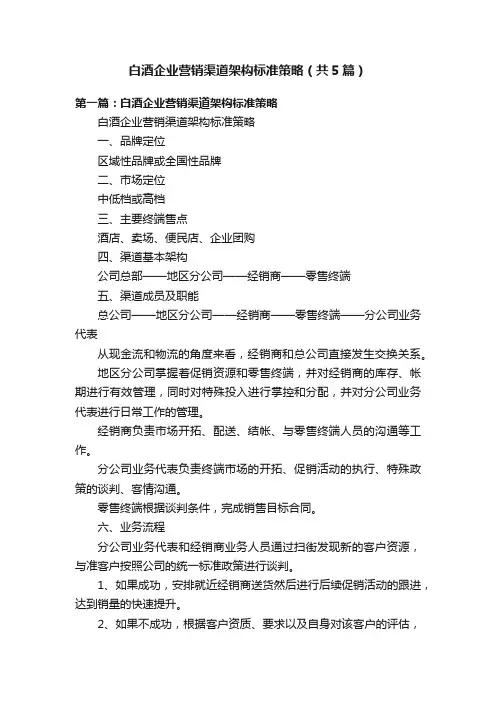 白酒企业营销渠道架构标准策略（共5篇）

第一篇：白酒企业营销渠道架构标准策略

白酒企业营销渠道架构标准策略

一、品牌定位

区域性品牌或全国性品牌

二、市场定位

中低档或高档

三、主要终端售点

酒店、卖场、便民店、企业团购

四、渠道基本架构

公司总部——地区分公司——经销商——零售终端

五、渠道成员及职能

总公司——地区分公司——经销商——零售终端——分公司业务代表

从现金流和物流的角度来看，经销商和总公司直接发生交换关系。

地区分公司掌握着促销资源和零售终端，并对经销商的库存、帐期进行有效管理，同时对特殊投入进行掌控和分配，并对分公司业务代表进行日常工作的管理。

经销商负责市场开拓、配送、结帐、与零售终端人员的沟通等工作。

分公司业务代表负责终端市场的开拓、促销活动的执行、特殊政策的谈判、客情沟通。

零售终端根据谈判条件，完成销售目标合同。

六、业务流程

分公司业务代表和经销商业务人员通过扫街发现新的客户资源，与准客户按照公司的统一标准政策进行谈判。

1、如果成功，安排就近经销商送货然后进行后续促销活动的跟进，达到销量的快速提升。

2、如果不成功，根据客户资质、要求以及自身对该客户的评估，